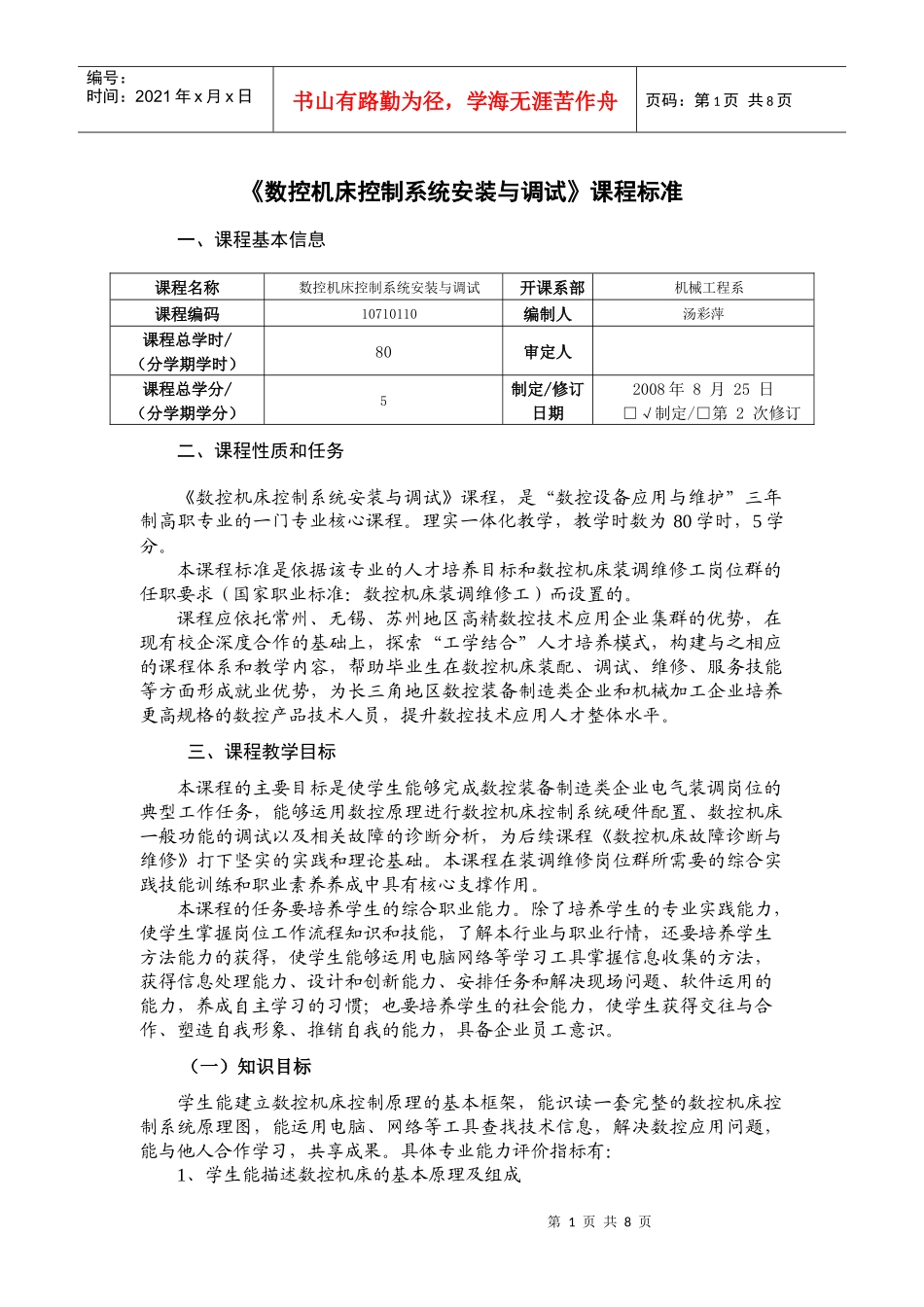 编号：
时间：2021 年 x 月 x 日

书山有路勤为径，学海无涯苦作舟

页码：第 1 页 共 8 页

《数控机床控制系统安装与调试》课程标准

一、课程基本信息

| 课程名称 | 数控机床控制系统安装与调试 | 开课系部 | 机械工程系 |
|---|---|---|---|
| 课程编码 | 10710110 | 编制人 | 汤彩萍 |
| 课程总学时/（分学期学时） | 80 | 审定人 | |
| 课程总学分/（分学期学分） | 5 | 制定/修订日期 | 2008 年 8 月 25 日 □√制定/□第 2 次修订 |

二、课程性质和任务

《数控机床控制系统安装与调试》课程，是“数控设备应用与维护”三年制高职专业的一门专业核心课程。理实一体化教学，教学时数为 80 学时，5 学分。

本课程标准是依据该专业的人才培养目标和数控机床装调维修工岗位群的任职要求（国家职业标准：数控机床装调维修工）而设置的。

课程应依托常州、无锡、苏州地区高精数控技术应用企业集群的优势，在现有校企深度合作的基础上，探索“工学结合”人才培养模式，构建与之相应的课程体系和教学内容，帮助毕业生在数控机床装配、调试、维修、服务技能等方面形成就业优势，为长三角地区数控装备制造类企业和机械加工企业培养更高规格的数控产品技术人员，提升数控技术应用人才整体水平。

三、课程教学目标

本课程的主要目标是使学生能够完成数控装备制造类企业电气装调岗位的典型工作任务，能够运用数控原理进行数控机床控制系统硬件配置、数控机床一般功能的调试以及相关故障的诊断分析，为后续课程《数控机床故障诊断与维修》打下坚实的实践和理论基础。本课程在装调维修岗位群所需要的综合实践技能训练和职业素养养成中具有核心支撑作用。

本课程的任务要培养学生的综合职业能力。除了培养学生的专业实践能力，使学生掌握岗位工作流程知识和技能，了解本行业与职业行情，还要培养学生方法能力的获得，使学生能够运用电脑网络等学习工具掌握信息收集的方法，获得信息处理能力、设计和创新能力、安排任务和解决现场问题、软件运用的能力，养成自主学习的习惯；也要培养学生的社会能力，使学生获得交往与合作、塑造自我形象、推销自我的能力，具备企业员工意识。

（一）知识目标

学生能建立数控机床控制原理的基本框架，能识读一套完整的数控机床控制系统原理图，能运用电脑、网络等工具查找技术信息，解决数控应用问题，能与他人合作学习，共享成果。具体专业能力评价指标有：

1、学生能描述数控机床的基本原理及组成

第 1 页 共 8 页